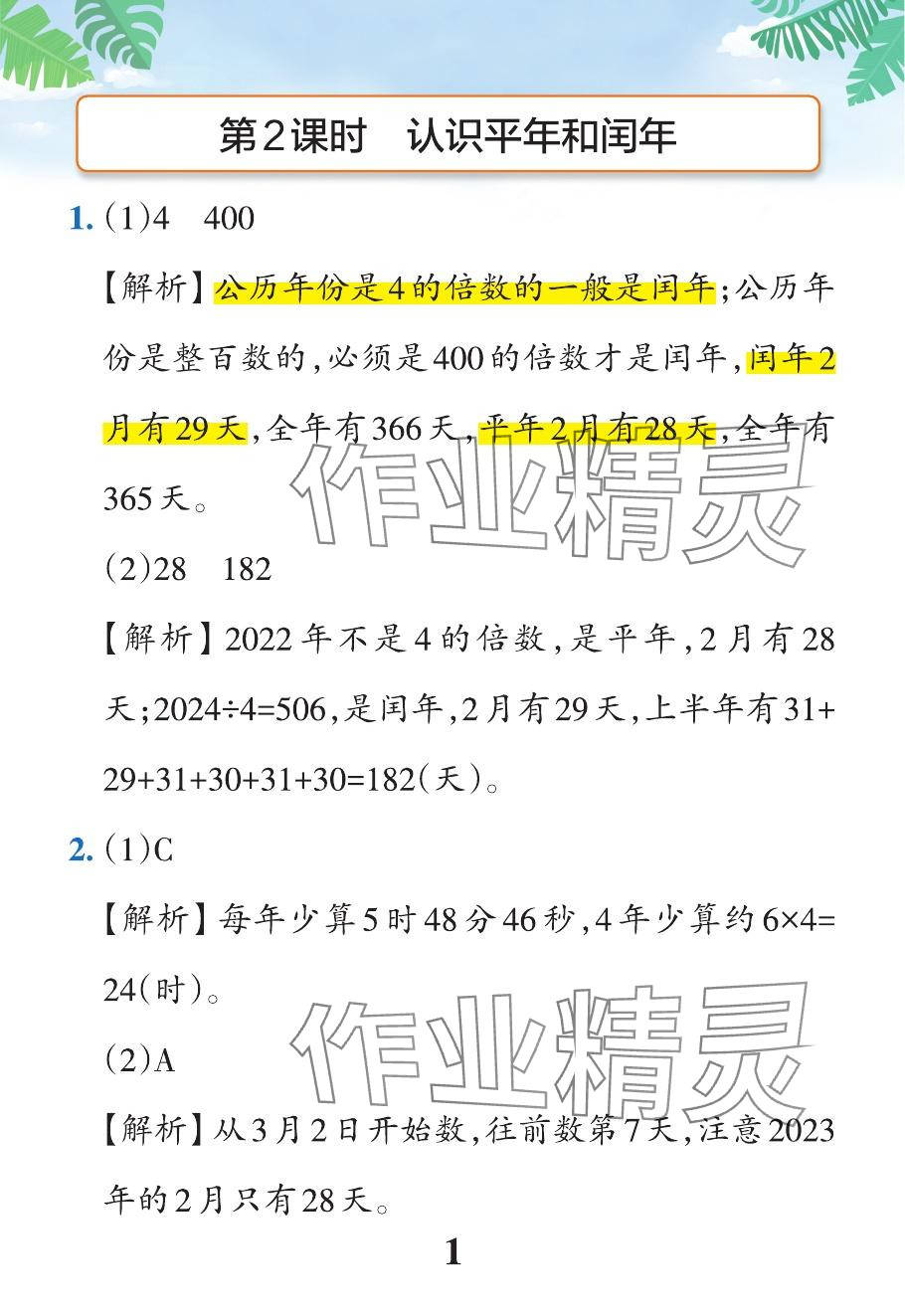 第2课时　认识平年和闰年

1. (1)4　400

【解析】公历年份是4的倍数的一般是闰年;公历年份是整百数的,必须是400的倍数才是闰年,闰年2月有29天,全年有366天,平年2月有28天,全年有365天。

(2)28　182

【解析】2022年不是4的倍数,是平年,2月有28天;$2024\div4=506$,是闰年,2月有29天,上半年有$31+29+31+30+31+30=182$(天)。

2. (1)C

【解析】每年少算5时48分46秒,4年少算约$6\times4=24$(时)。

(2)A

【解析】从3月2日开始数,往前数第7天,注意2023年的2月只有28天。

作业精灵

作业精灵

1